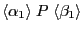 $\langle \alpha_1 \rangle \; P \; \langle \beta_1 \rangle$